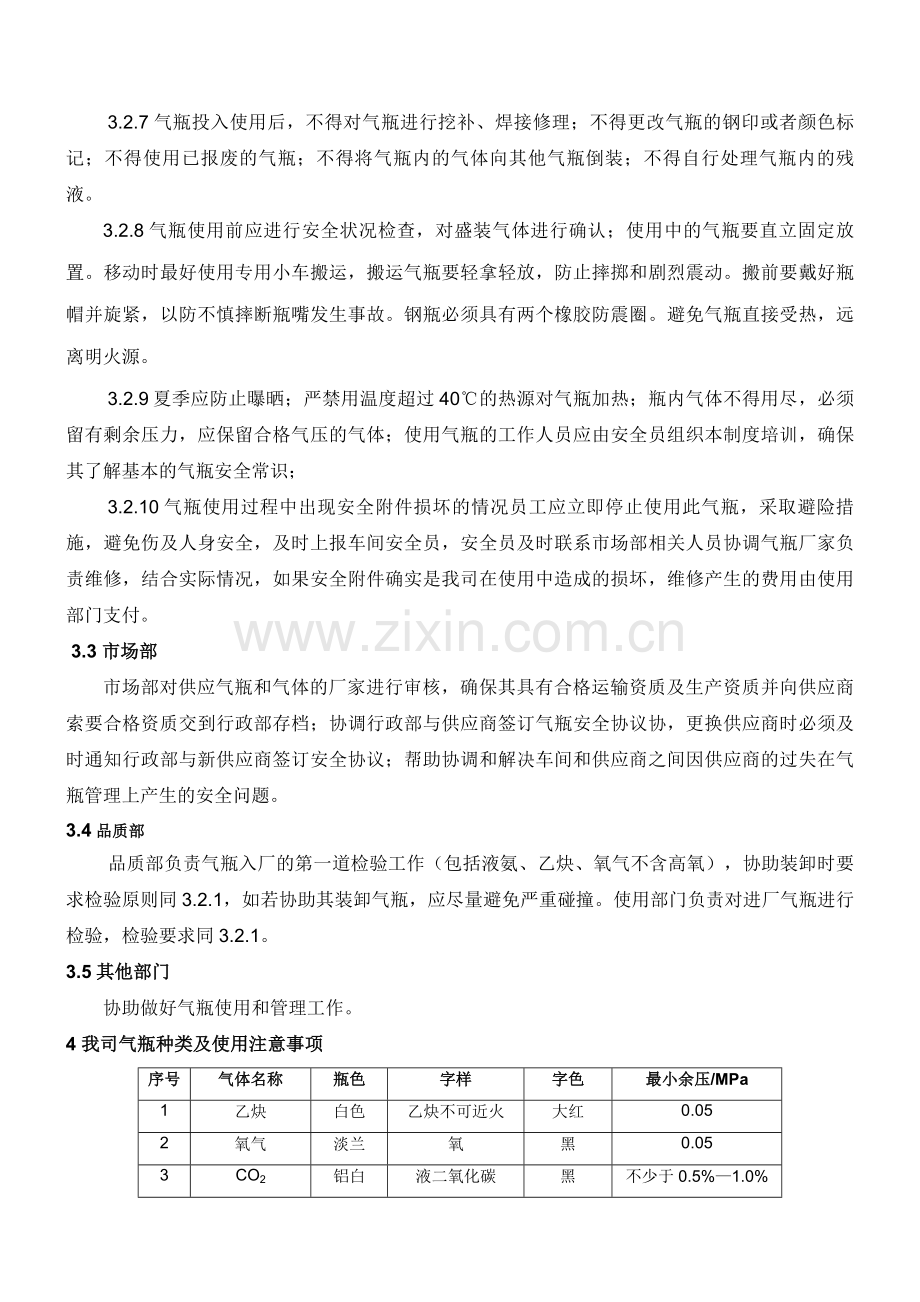 3.2.7 气瓶投入使用后，不得对气瓶进行挖补、焊接修理；不得更改气瓶的钢印或者颜色标记；不得使用已报废的气瓶；不得将气瓶内的气体向其他气瓶倒装；不得自行处理气瓶内的残液。

3.2.8 气瓶使用前应进行安全状况检查，对盛装气体进行确认；使用中的气瓶要直立固定放置。移动时最好使用专用小车搬运，搬运气瓶要轻拿轻放，防止摔掷和剧烈震动。搬前要戴好瓶帽并旋紧，以防不慎摔断瓶嘴发生事故。钢瓶必须具有两个橡胶防震圈。避免气瓶直接受热，远离明火源。

3.2.9 夏季应防止曝晒；严禁用温度超过 40℃的热源对气瓶加热；瓶内气体不得用尽，必须留有剩余压力，应保留合格气压的气体；使用气瓶的工作人员应由安全员组织本制度培训，确保其了解基本的气瓶安全常识；

3.2.10 气瓶使用过程中出现安全附件损坏的情况员工应立即停止使用此气瓶，采取避险措施，避免伤及人身安全，及时上报车间安全员，安全员及时联系市场部相关人员协调气瓶厂家负责维修，结合实际情况，如果安全附件确实是我司在使用中造成的损坏，维修产生的费用由使用部门支付。

www.zixin.com.cn

3.3 市场部

市场部对供应气瓶和气体的厂家进行审核，确保其具有合格运输资质及生产资质并向供应商索要合格资质交到行政部存档；协调行政部与供应商签订气瓶安全协议协，更换供应商时必须及时通知行政部与新供应商签订安全协议；帮助协调和解决车间和供应商之间因供应商的过失在气瓶管理上产生的安全问题。

3.4 品质部

品质部负责气瓶入厂的第一道检验工作（包括液氨、乙炔、氧气不含高氧），协助装卸时要求检验原则同 3.2.1，如若协助其装卸气瓶，应尽量避免严重碰撞。使用部门负责对进厂气瓶进行检验，检验要求同 3.2.1。

3.5 其他部门

协助做好气瓶使用和管理工作。

4 我司气瓶种类及使用注意事项

| 序号 | 气体名称 | 瓶色 | 字样 | 字色 | 最小余压/MPa |
|---|---|---|---|---|---|
| 1 | 乙炔 | 白色 | 乙炔不可近火 | 大红 | 0.05 |
| 2 | 氧气 | 淡兰 | 氧 | 黑 | 0.05 |
| 3 | $CO_2$ | 铝白 | 液二氧化碳 | 黑 | 不少于 0.5%—1.0% |